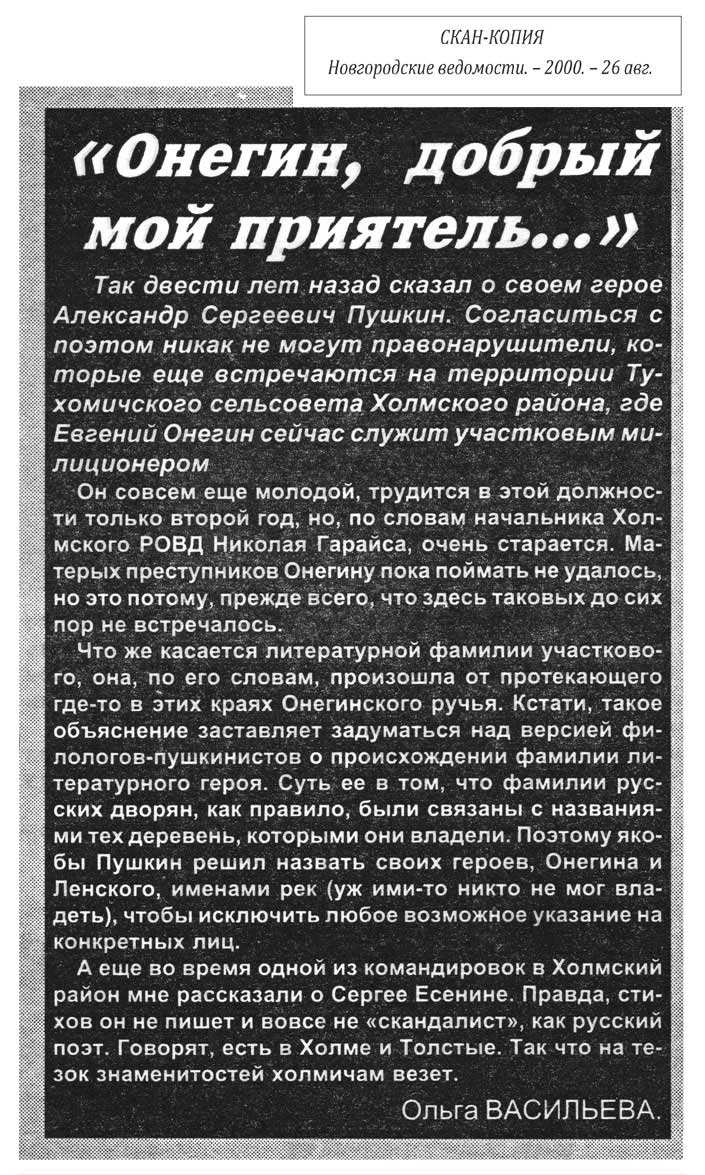 СКАН-КОПИЯ
Новгородские ведомости. – 2000. – 26 авг.

«Онегин, добрый мой приятель...»

Так двести лет назад сказал о своем герое Александр Сергеевич Пушкин. Согласиться с поэтом никак не могут правонарушители, которые еще встречаются на территории Тухомичского сельсовета Холмского района, где Евгений Онегин сейчас служит участковым милиционером

Он совсем еще молодой, трудится в этой должности только второй год, но, по словам начальника Холмского РОВД Николая Гарайса, очень старается. Матерых преступников Онегину пока поймать не удалось, но это потому, прежде всего, что здесь таковых до сих пор не встречалось.

Что же касается литературной фамилии участкового, она, по его словам, произошла от протекающего где-то в этих краях Онегинского ручья. Кстати, такое объяснение заставляет задуматься над версией филологов-пушкинистов о происхождении фамилии литературного героя. Суть ее в том, что фамилии русских дворян, как правило, были связаны с названиями тех деревень, которыми они владели. Поэтому якобы Пушкин решил назвать своих героев, Онегина и Ленского, именами рек (уж ими-то никто не мог владеть), чтобы исключить любое возможное указание на конкретных лиц.

А еще во время одной из командировок в Холмский район мне рассказали о Сергее Есенине. Правда, стихов он не пишет и вовсе не «скандалист», как русский поэт. Говорят, есть в Холме и Толстые. Так что на тезок знаменитостей холмичам везет.

Ольга ВАСИЛЬЕВА.